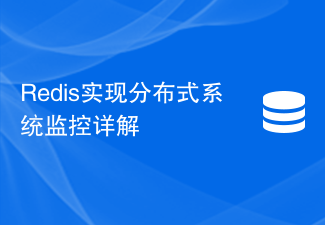 Redis实现分布式系统监控详解